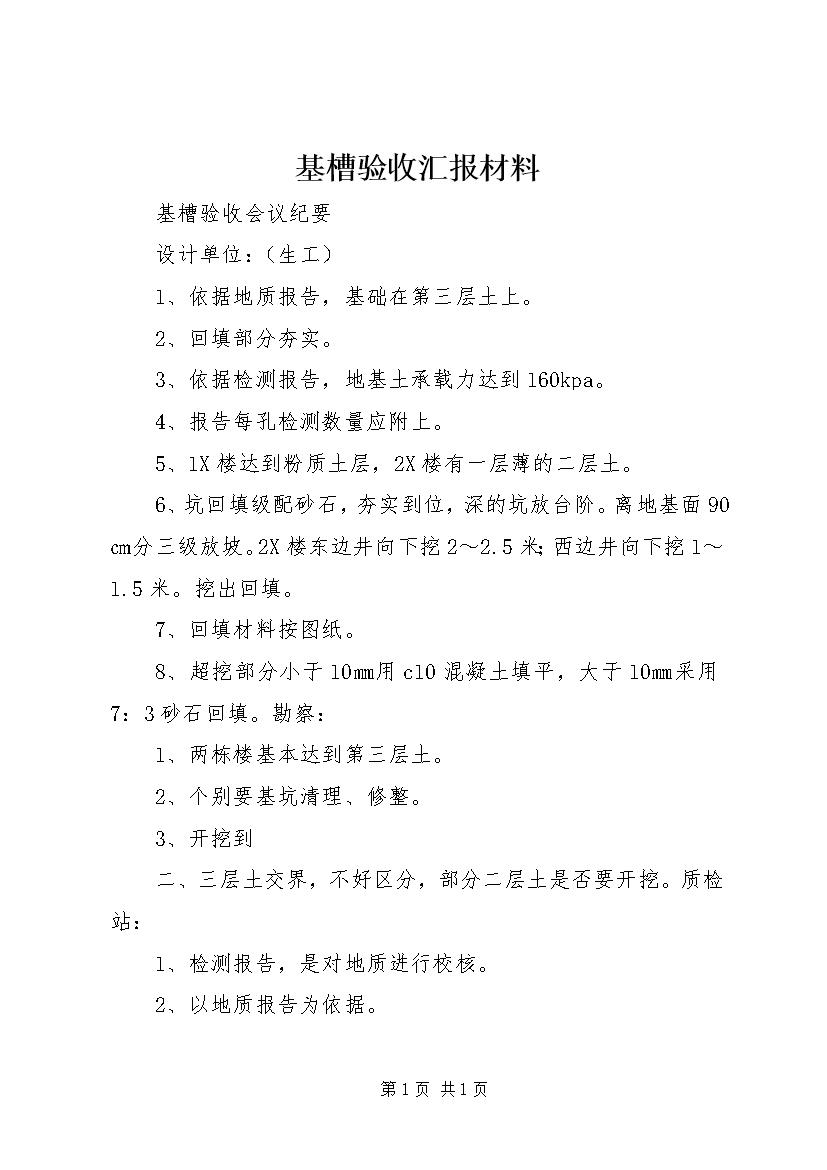 基槽验收汇报材料

基槽验收会议纪要

设计单位：（生工）

1、依据地质报告，基础在第三层土上。

2、回填部分夯实。

3、依据检测报告，地基土承载力达到160kpa。

4、报告每孔检测数量应附上。

5、1X楼达到粉质土层，2X楼有一层薄的二层土。

6、坑回填级配砂石，夯实到位，深的坑放台阶。离地基面90cm分三级放坡。2X楼东边井向下挖2～2.5米；西边井向下挖1～1.5米。挖出回填。

7、回填材料按图纸。

8、超挖部分小于10mm用c10混凝土填平，大于10mm采用7：3砂石回填。勘察：

1、两栋楼基本达到第三层土。

2、个别要基坑清理、修整。

3、开挖到

二、三层土交界，不好区分，部分二层土是否要开挖。质检站：

1、检测报告，是对地质进行校核。

2、以地质报告为依据。

第1页 共1页